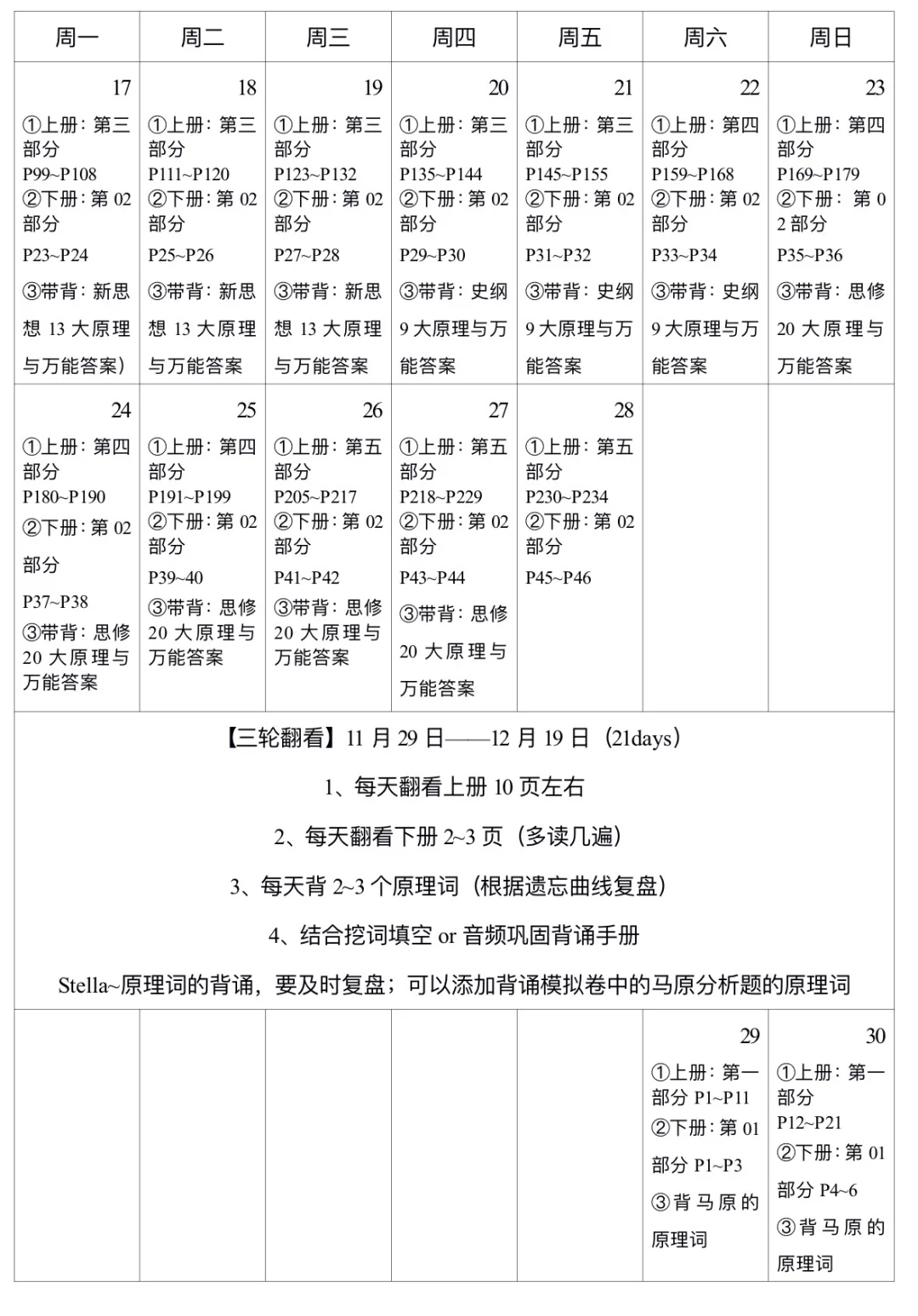 | 周一 | 周二 | 周三 | 周四 | 周五 | 周六 | 周日 |
|---|---|---|---|---|---|---|
| 17 ①上册：第三部分 P99~P108 ②下册：第 02 部分 P23~P24 ③带背：新思想 13 大原理与万能答案） | 18 ①上册：第三部分 P111~P120 ②下册：第 02 部分 P25~P26 ③带背：新思想 13 大原理与万能答案 | 19 ①上册：第三部分 P123~P132 ②下册：第 02 部分 P27~P28 ③带背：新思想 13 大原理与万能答案 | 20 ①上册：第三部分 P135~P144 ②下册：第 02 部分 P29~P30 ③带背：史纲 9 大原理与万能答案 | 21 ①上册：第三部分 P145~P155 ②下册：第 02 部分 P31~P32 ③带背：史纲 9 大原理与万能答案 | 22 ①上册：第四部分 P159~P168 ②下册：第 02 部分 P33~P34 ③带背：史纲 9 大原理与万能答案 | 23 ①上册：第四部分 P169~P179 ②下册：第 02 部分 P35~P36 ③带背：思修 20 大原理与万能答案 |
| 24 ①上册：第四部分 P180~P190 ②下册：第 02 部分 P37~P38 ③带背：思修 20 大原理与万能答案 | 25 ①上册：第四部分 P191~P199 ②下册：第 02 部分 P39~40 ③带背：思修 20 大原理与万能答案 | 26 ①上册：第五部分 P205~P217 ②下册：第 02 部分 P41~P42 ③带背：思修 20 大原理与万能答案 | 27 ①上册：第五部分 P218~P229 ②下册：第 02 部分 P43~P44 ③带背：思修 20 大原理与万能答案 | 28 ①上册：第五部分 P230~P234 ②下册：第 02 部分 P45~P46 | | |

【三轮翻看】11 月 29 日——12 月 19 日（21days）

1、每天翻看上册 10 页左右

2、每天翻看下册 2~3 页（多读几遍）

3、每天背 2~3 个原理词（根据遗忘曲线复盘）

4、结合挖词填空 or 音频巩固背诵手册

Stella~原理词的背诵，要及时复盘；可以添加背诵模拟卷中的马原分析题的原理词

| | | | | | | |
|---|---|---|---|---|---|---|
| | | | | | 29 ①上册：第一部分 P1~P11 ②下册：第 01 部分 P1~P3 ③背马原的原理词 | 30 ①上册：第一部分 P12~P21 ②下册：第 01 部分 P4~6 ③背马原的原理词 |